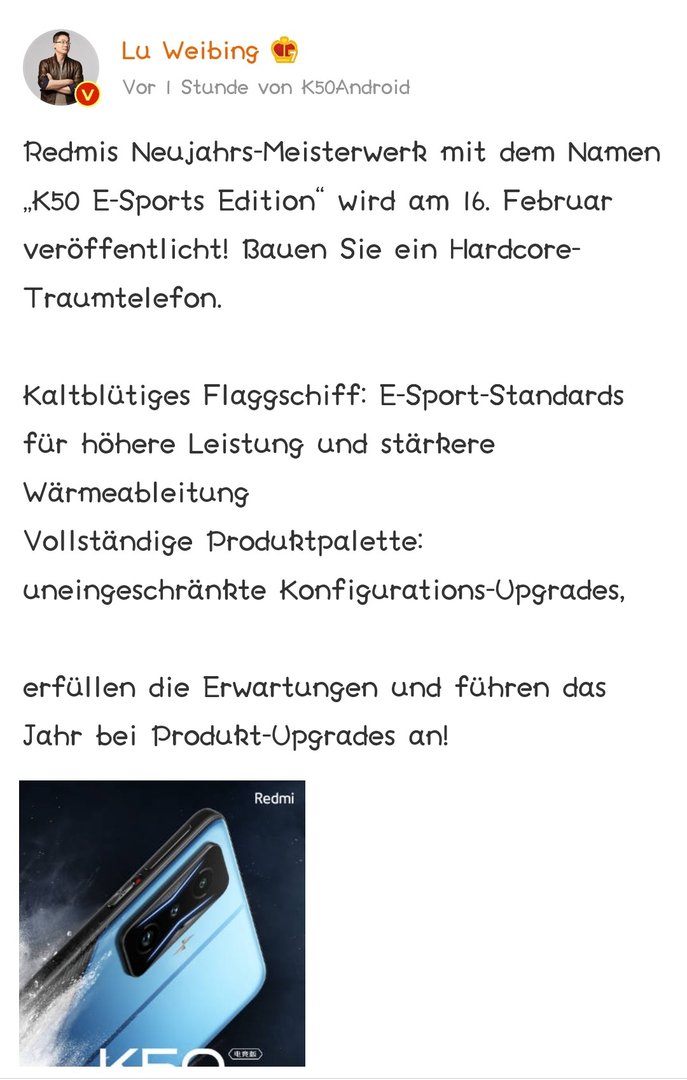 Lu Weibing
Vor 1 Stunde von K50Android

Redmis Neujahrs-Meisterwerk mit dem Namen „K50 E-Sports Edition“ wird am 16. Februar veröffentlicht! Bauen Sie ein Hardcore-Traumtelefon.

Kaltblütiges Flaggschiff: E-Sport-Standards für höhere Leistung und stärkere Wärmeableitung
Vollständige Produktpalette: uneingeschränkte Konfigurations-Upgrades,

erfüllen die Erwartungen und führen das Jahr bei Produkt-Upgrades an!

Redmi
K50 电竞版